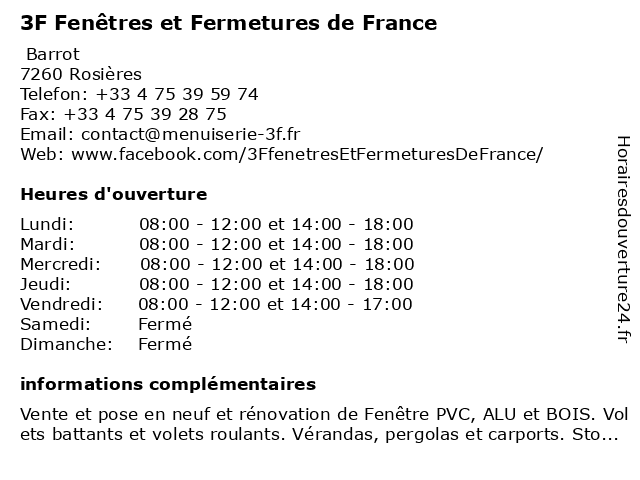 3F Fenêtres et Fermetures de France

Barrot
7260 Rosières
Telefon: +33 4 75 39 59 74
Fax: +33 4 75 39 28 75
Email: contact@menuiserie-3f.fr
Web: www.facebook.com/3FfenetresEtFermeturesDeFrance/

Heures d'ouverture

| | |
|---|---|
| Lundi: | 08:00 - 12:00 et 14:00 - 18:00 |
| Mardi: | 08:00 - 12:00 et 14:00 - 18:00 |
| Mercredi: | 08:00 - 12:00 et 14:00 - 18:00 |
| Jeudi: | 08:00 - 12:00 et 14:00 - 18:00 |
| Vendredi: | 08:00 - 12:00 et 14:00 - 17:00 |
| Samedi: | Fermé |
| Dimanche: | Fermé |

informations complémentaires

Vente et pose en neuf et rénovation de Fenêtre PVC, ALU et BOIS. Vol ets battants et volets roulants. Vérandas, pergolas et carports. Sto...

Horairesdouverture24.fr